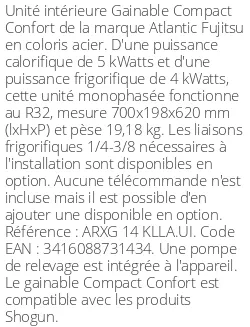 Unité intérieure Gainable Compact Confort de la marque Atlantic Fujitsu en coloris acier. D'une puissance calorifique de 5 kWatts et d'une puissance frigorifique de 4 kWatts, cette unité monophasée fonctionne au R32, mesure 700x198x620 mm (lxHxP) et pèse 19,18 kg. Les liaisons frigorifiques 1/4-3/8 nécessaires à l'installation sont disponibles en option. Aucune télécommande n'est incluse mais il est possible d'en ajouter une disponible en option. Référence : ARXG 14 KLLA.UI. Code EAN : 3416088731434. Une pompe de relevage est intégrée à l'appareil. Le gainable Compact Confort est compatible avec les produits Shogun.